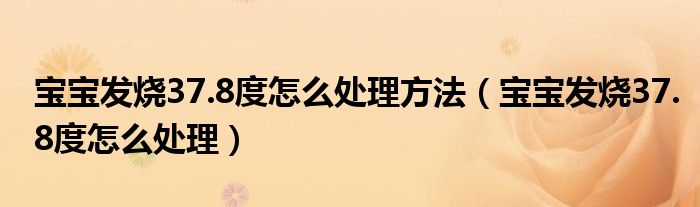 宝宝发烧37.8度怎么处理方法（宝宝发烧37.8度怎么处理）